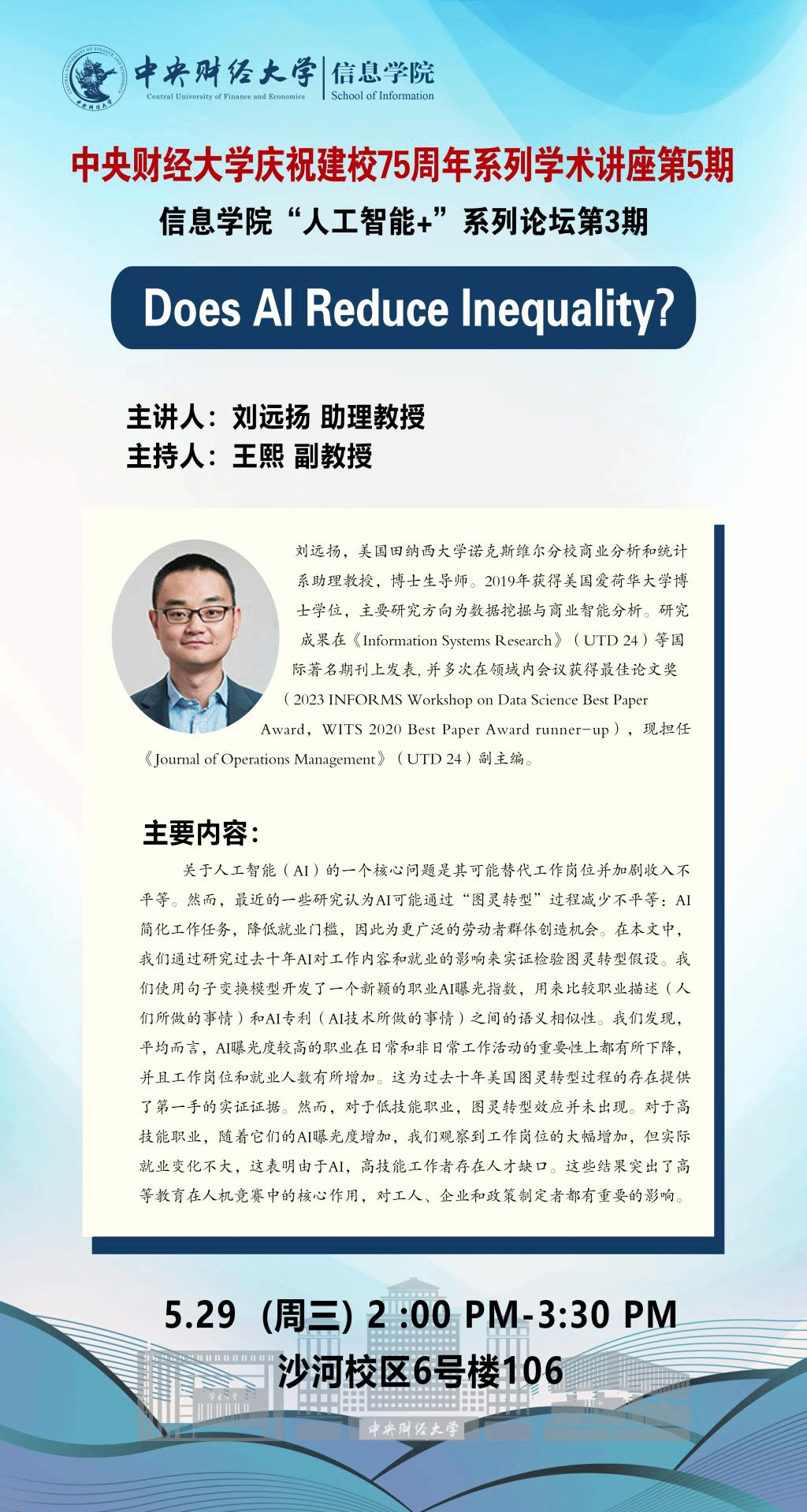 中央财经大学
Central University of Finance and Economics
信息学院
School of Information

中央财经大学庆祝建校75周年系列学术讲座第5期

信息学院“人工智能+”系列论坛第3期

Does AI Reduce Inequality?

主讲人：刘远扬 助理教授
主持人：王熙 副教授

刘远扬，美国田纳西大学诺克斯维尔分校商业分析和统计系助理教授，博士生导师。2019年获得美国爱荷华大学博士学位，主要研究方向为数据挖掘与商业智能分析。研究成果在《Information Systems Research》（UTD 24）等国际著名期刊上发表，并多次在领域内会议获得最佳论文奖（2023 INFORMS Workshop on Data Science Best Paper Award，WITS 2020 Best Paper Award runner-up），现担任《Journal of Operations Management》（UTD 24）副主编。

主要内容：

关于人工智能（AI）的一个核心问题是其可能替代工作岗位并加剧收入不平等。然而，最近的一些研究认为AI可能通过“图灵转型”过程减少不平等：AI简化工作任务，降低就业门槛，因此为更广泛的劳动者群体创造机会。在本文中，我们通过研究过去十年AI对工作内容和就业的影响来实证检验图灵转型假设。我们使用句子变换模型开发了一个新颖的职业AI曝光指数，用来比较职业描述（人们所做的事情）和AI专利（AI技术所做的事情）之间的语义相似性。我们发现，平均而言，AI曝光度较高的职业在日常和非日常工作活动的重要性上都有所下降，并且工作岗位和就业人数有所增加。这为过去十年美国图灵转型过程的存在提供了第一手的实证证据。然而，对于低技能职业，图灵转型效应并未出现。对于高技能职业，随着它们的AI曝光度增加，我们观察到工作岗位的大幅增加，但实际就业变化不大，这表明由于AI，高技能工作者存在人才缺口。这些结果突出了高等教育在人机竞赛中的核心作用，对工人、企业和政策制定者都有重要的影响。

5.29 (周三) 2 :00 PM-3:30 PM
沙河校区6号楼106

中央财经大学